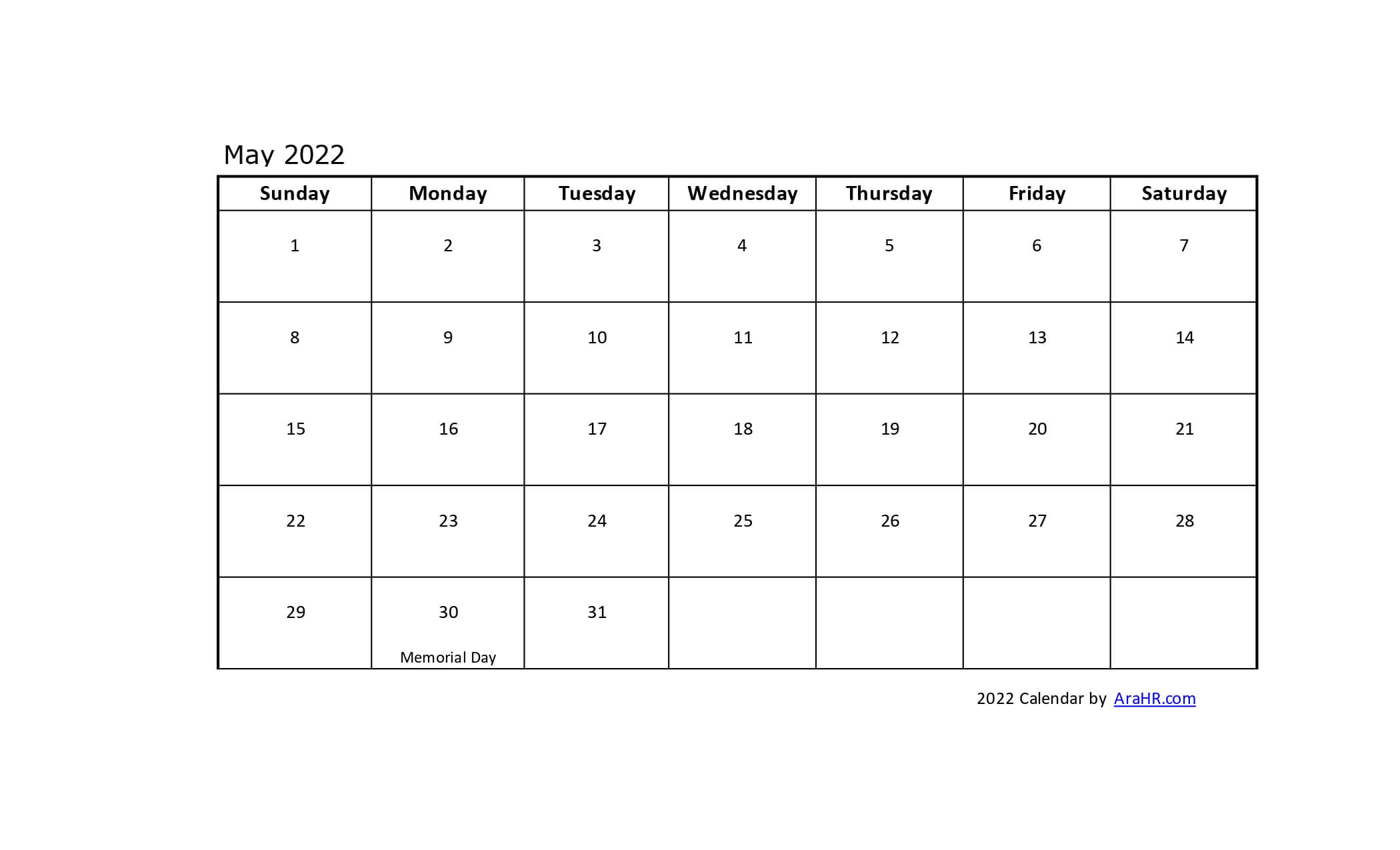 May 2022

| Sunday | Monday | Tuesday | Wednesday | Thursday | Friday | Saturday |
|---|---|---|---|---|---|---|
| 1 | 2 | 3 | 4 | 5 | 6 | 7 |
| 8 | 9 | 10 | 11 | 12 | 13 | 14 |
| 15 | 16 | 17 | 18 | 19 | 20 | 21 |
| 22 | 23 | 24 | 25 | 26 | 27 | 28 |
| 29 | 30 Memorial Day | 31 | | | | |

2022 Calendar by AraHR.com